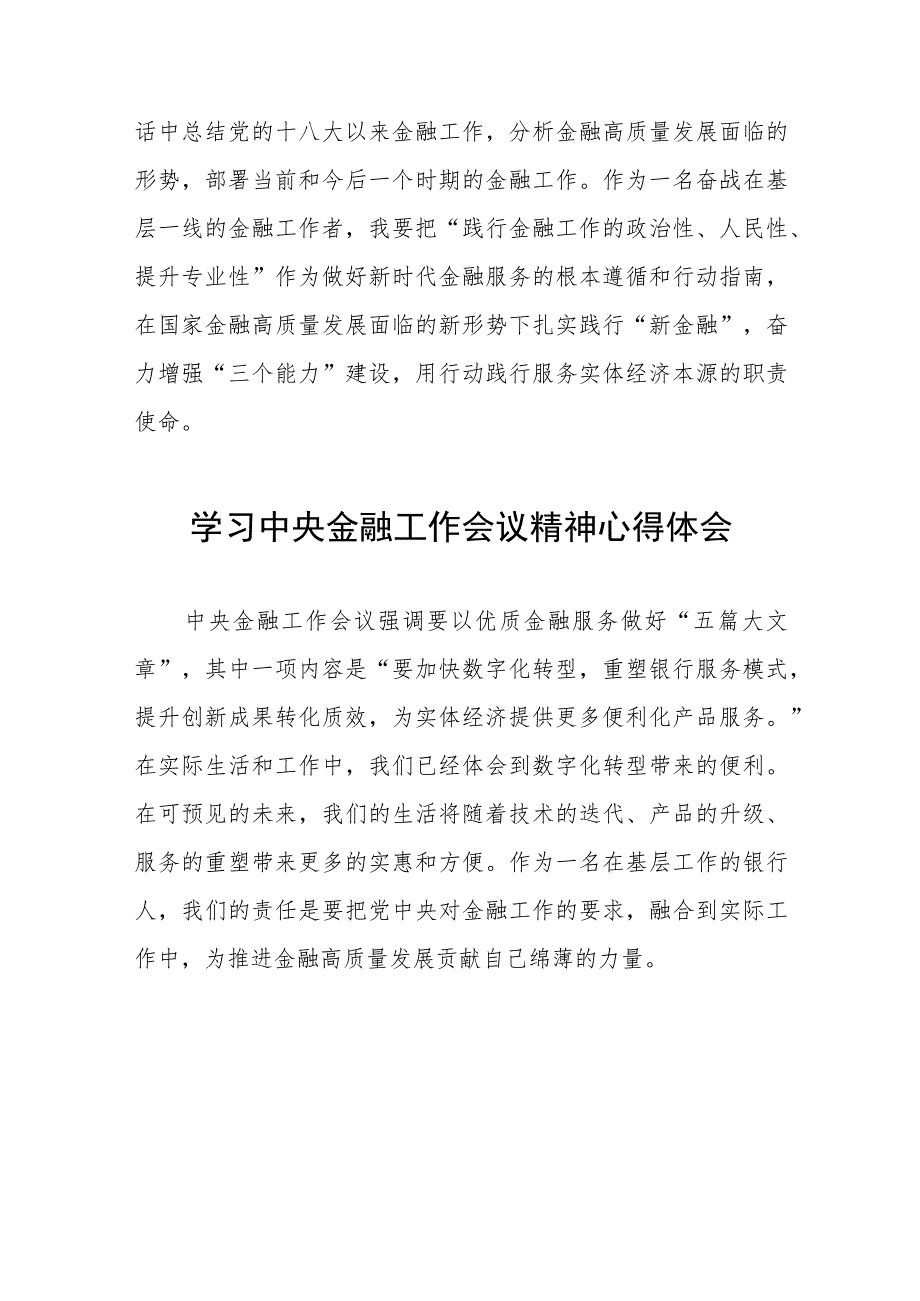 话中总结党的十八大以来金融工作，分析金融高质量发展面临的形势，部署当前和今后一个时期的金融工作。作为一名奋战在基层一线的金融工作者，我要把“践行金融工作的政治性、人民性、提升专业性”作为做好新时代金融服务的根本遵循和行动指南，在国家金融高质量发展面临的新形势下扎实践行“新金融”，奋力增强“三个能力”建设，用行动践行服务实体经济本源的职责使命。

学习中央金融工作会议精神心得体会

中央金融工作会议强调要以优质金融服务做好“五篇大文章”，其中一项内容是“要加快数字化转型，重塑银行服务模式，提升创新成果转化质效，为实体经济提供更多便利化产品服务。”在实际生活和工作中，我们已经体会到数字化转型带来的便利。在可预见的未来，我们的生活将随着技术的迭代、产品的升级、服务的重塑带来更多的实惠和方便。作为一名在基层工作的银行人，我们的责任是要把党中央对金融工作的要求，融合到实际工作中，为推进金融高质量发展贡献自己绵薄的力量。